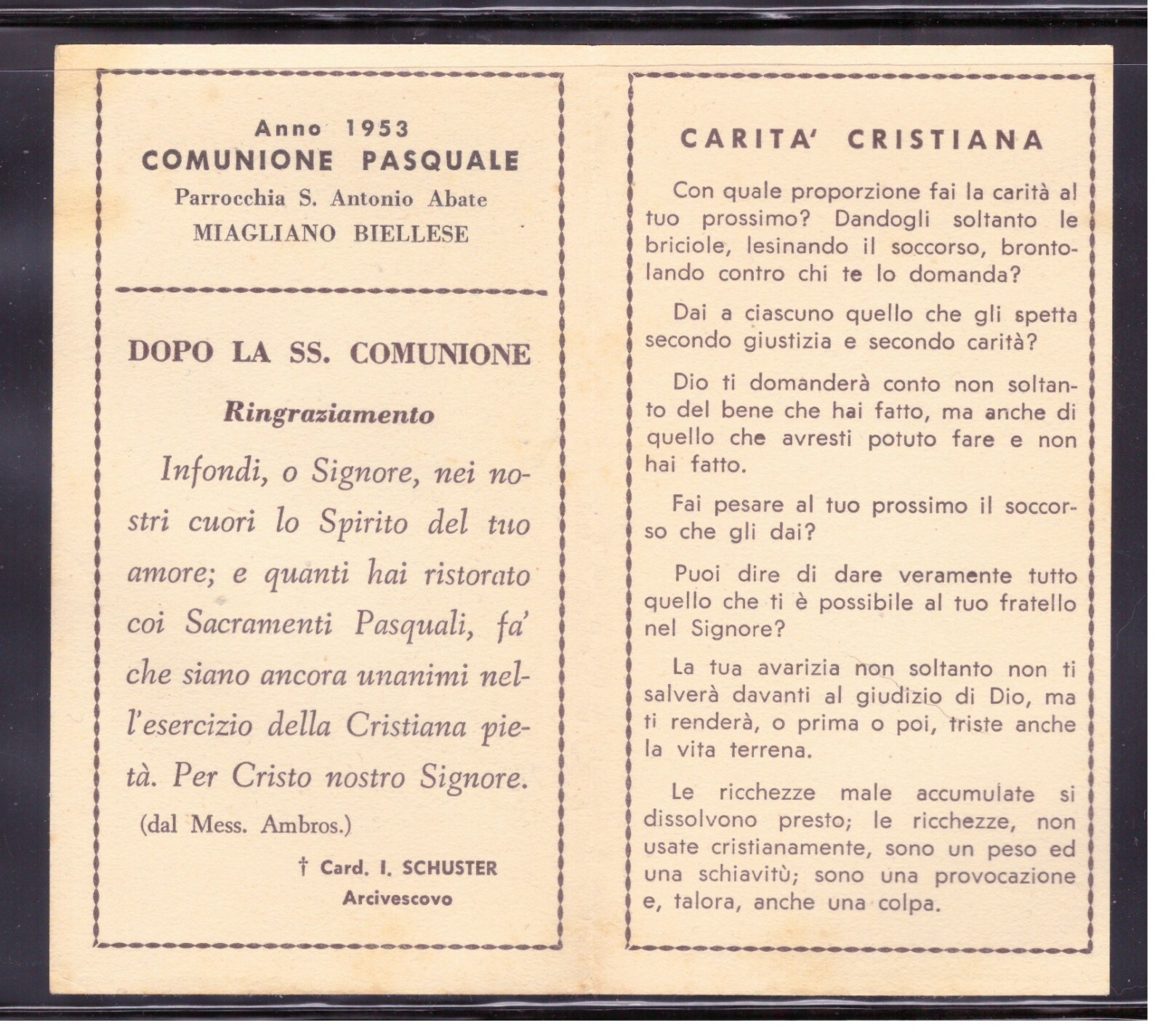 Anno 1953
COMUNIONE PASQUALE
Parrocchia S. Antonio Abate
MIAGLIANO BIELLESE

DOPO LA SS. COMUNIONE

Ringraziamento

Infondi, o Signore, nei nostri cuori lo Spirito del tuo amore; e quanti hai ristorato coi Sacramenti Pasquali, fa' che siano ancora unanimi nell'esercizio della Cristiana pietà. Per Cristo nostro Signore.

(dal Mess. Ambros.)

† Card. I. SCHUSTER
Arcivescovo

CARITA' CRISTIANA

Con quale proporzione fai la carità al tuo prossimo? Dandogli soltanto le briciole, lesinando il soccorso, brontolando contro chi te lo domanda?

Dai a ciascuno quello che gli spetta secondo giustizia e secondo carità?

Dio ti domanderà conto non soltanto del bene che hai fatto, ma anche di quello che avresti potuto fare e non hai fatto.

Fai pesare al tuo prossimo il soccorso che gli dai?

Puoi dire di dare veramente tutto quello che ti è possibile al tuo fratello nel Signore?

La tua avarizia non soltanto non ti salverà davanti al giudizio di Dio, ma ti renderà, o prima o poi, triste anche la vita terrena.

Le ricchezze male accumulate si dissolvono presto; le ricchezze, non usate cristianamente, sono un peso ed una schiavitù; sono una provocazione e, talora, anche una colpa.